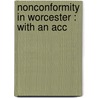 nonconformity in worcester : with an acc